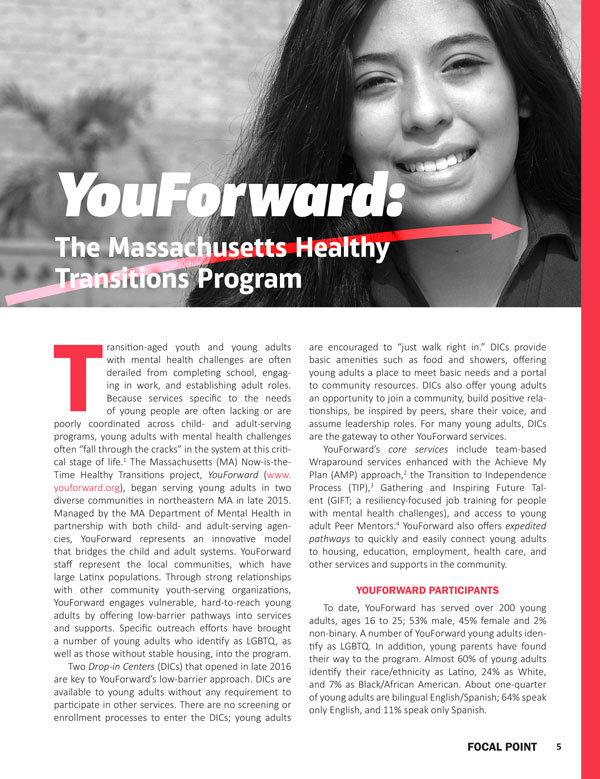 YouForward:

The Massachusetts Healthy Transitions Program

Transition-aged youth and young adults with mental health challenges are often derailed from completing school, engaging in work, and establishing adult roles. Because services specific to the needs of young people are often lacking or are poorly coordinated across child- and adult-serving programs, young adults with mental health challenges often "fall through the cracks" in the system at this critical stage of life.$^1$ The Massachusetts (MA) Now-is-the-Time Healthy Transitions project, YouForward (www.youforward.org), began serving young adults in two diverse communities in northeastern MA in late 2015. Managed by the MA Department of Mental Health in partnership with both child- and adult-serving agencies, YouForward represents an innovative model that bridges the child and adult systems. YouForward staff represent the local communities, which have large Latinx populations. Through strong relationships with other community youth-serving organizations, YouForward engages vulnerable, hard-to-reach young adults by offering low-barrier pathways into services and supports. Specific outreach efforts have brought a number of young adults who identify as LGBTQ, as well as those without stable housing, into the program.

Two Drop-in Centers (DICs) that opened in late 2016 are key to YouForward's low-barrier approach. DICs are available to young adults without any requirement to participate in other services. There are no screening or enrollment processes to enter the DICs; young adults are encouraged to "just walk right in." DICs provide basic amenities such as food and showers, offering young adults a place to meet basic needs and a portal to community resources. DICs also offer young adults an opportunity to join a community, build positive relationships, be inspired by peers, share their voice, and assume leadership roles. For many young adults, DICs are the gateway to other YouForward services.

YouForward's core services include team-based Wraparound services enhanced with the Achieve My Plan (AMP) approach,$^2$ the Transition to Independence Process (TIP),$^3$ Gathering and Inspiring Future Talent (GIFT; a resiliency-focused job training for people with mental health challenges), and access to young adult Peer Mentors.$^4$ YouForward also offers expedited pathways to quickly and easily connect young adults to housing, education, employment, health care, and other services and supports in the community.

YOUFORWARD PARTICIPANTS

To date, YouForward has served over 200 young adults, ages 16 to 25; 53% male, 45% female and 2% non-binary. A number of YouForward young adults identify as LGBTQ. In addition, young parents have found their way to the program. Almost 60% of young adults identify their race/ethnicity as Latino, 24% as White, and 7% as Black/African American. About one-quarter of young adults are bilingual English/Spanish; 64% speak only English, and 11% speak only Spanish.

FOCAL POINT 5